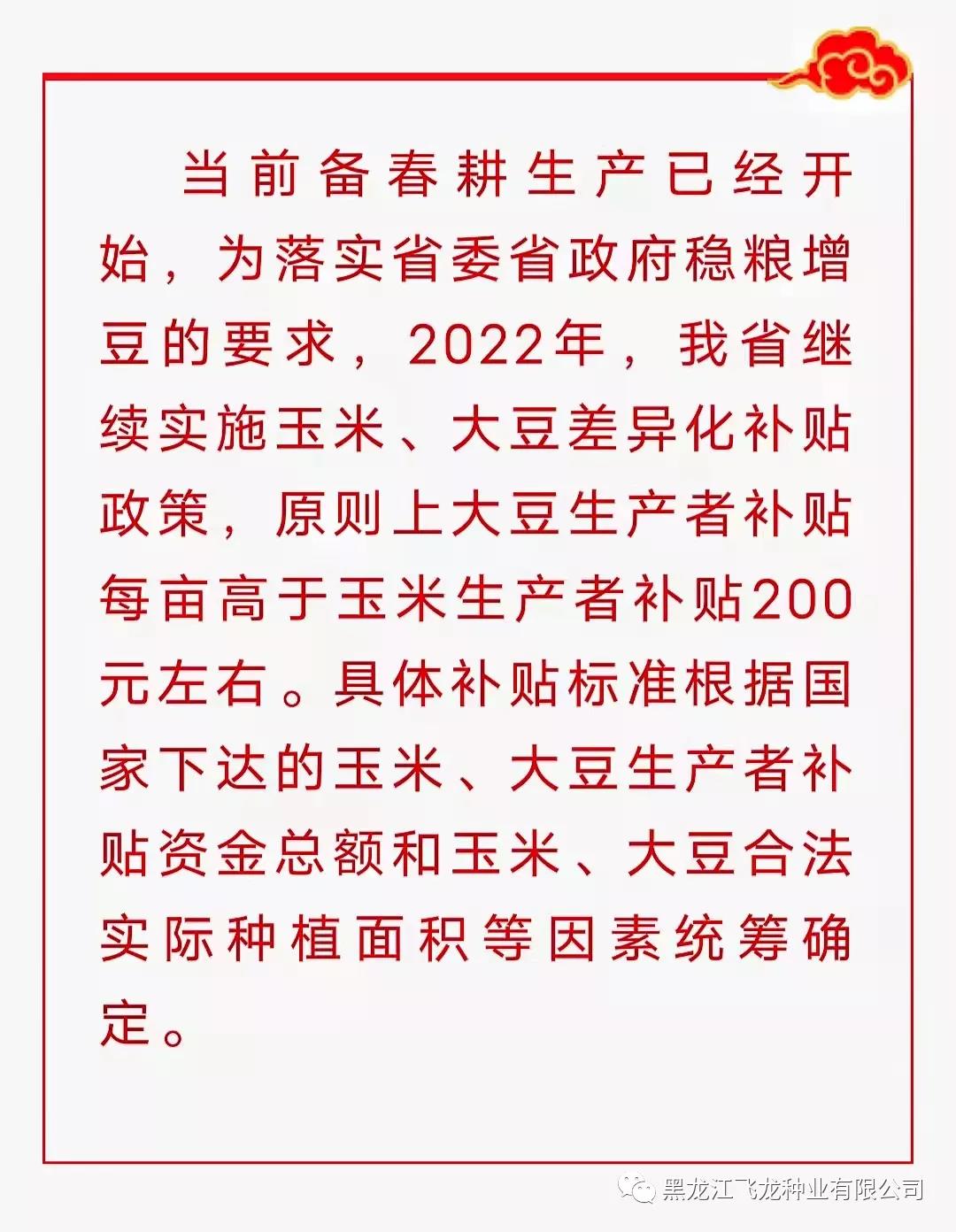 当前备春耕生产已经开始，为落实省委省政府稳粮增豆的要求，2022年，我省继续实施玉米、大豆差异化补贴政策，原则上大豆生产者补贴每亩高于玉米生产者补贴200元左右。具体补贴标准根据国家下达的玉米、大豆生产者补贴资金总额和玉米、大豆合法实际种植面积等因素统筹确定。

黑龙江飞龙种业有限公司